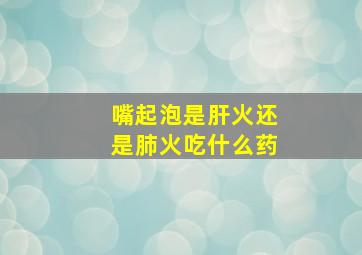 嘴起泡是肝火还是肺火吃什么药